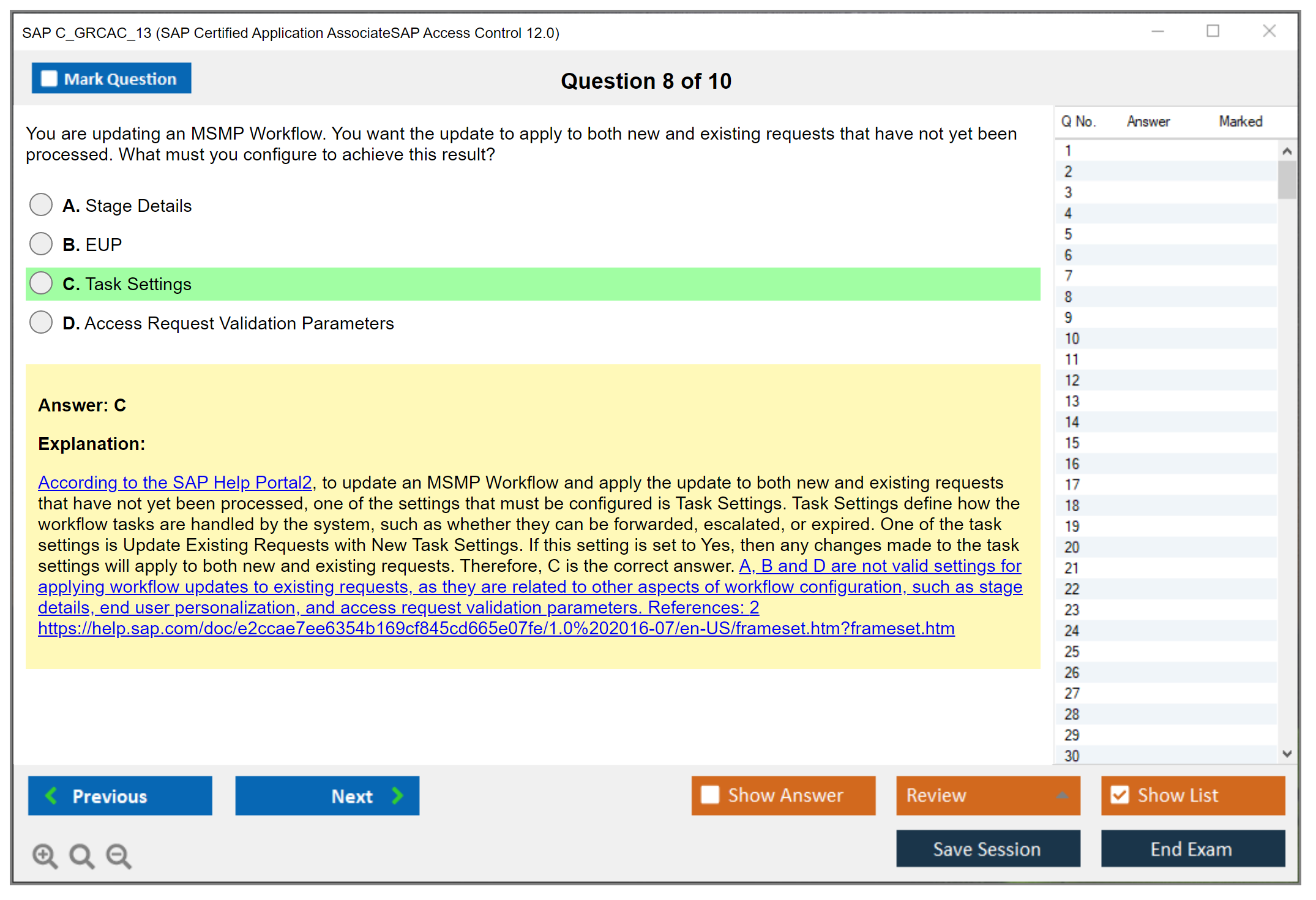 SAP C_GRCAC_13 (SAP Certified Application AssociateSAP Access Control 12.0)

Mark Question

Question 8 of 10

You are updating an MSMP Workflow. You want the update to apply to both new and existing requests that have not yet been processed. What must you configure to achieve this result?

A. Stage Details

B. EUP

C. Task Settings

D. Access Request Validation Parameters

Answer: C

Explanation:

According to the SAP Help Portal2, to update an MSMP Workflow and apply the update to both new and existing requests that have not yet been processed, one of the settings that must be configured is Task Settings. Task Settings define how the workflow tasks are handled by the system, such as whether they can be forwarded, escalated, or expired. One of the task settings is Update Existing Requests with New Task Settings. If this setting is set to Yes, then any changes made to the task settings will apply to both new and existing requests. Therefore, C is the correct answer. A, B and D are not valid settings for applying workflow updates to existing requests, as they are related to other aspects of workflow configuration, such as stage details, end user personalization, and access request validation parameters. References: 2 https://help.sap.com/doc/e2ccae7ee6354b169cf845cd665e07fe/1.0%202016-07/en-US/frameset.htm?frameset.htm

| Q No. | Answer | Marked |
|---|---|---|
| 1 | | |
| 2 | | |
| 3 | | |
| 4 | | |
| 5 | | |
| 6 | | |
| 7 | | |
| 8 | | |
| 9 | | |
| 10 | | |
| 11 | | |
| 12 | | |
| 13 | | |
| 14 | | |
| 15 | | |
| 16 | | |
| 17 | | |
| 18 | | |
| 19 | | |
| 20 | | |
| 21 | | |
| 22 | | |
| 23 | | |
| 24 | | |
| 25 | | |
| 26 | | |
| 27 | | |
| 28 | | |
| 29 | | |
| 30 | | |

Previous

Next

Show Answer

Review

Show List

Save Session

End Exam